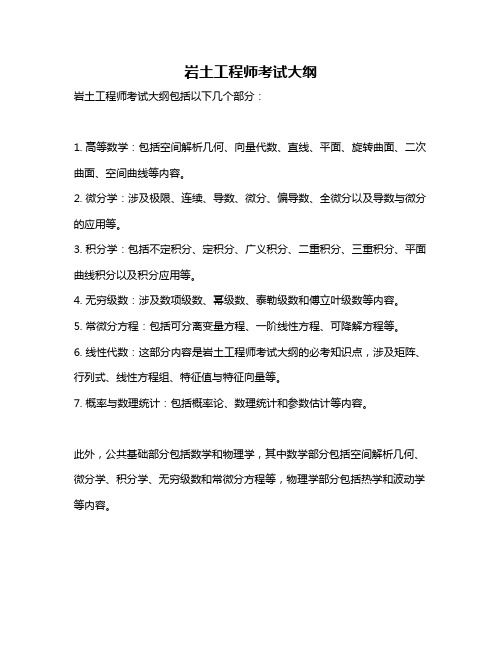 岩土工程师考试大纲

岩土工程师考试大纲包括以下几个部分：

1. 高等数学：包括空间解析几何、向量代数、直线、平面、旋转曲面、二次曲面、空间曲线等内容。

2. 微分学：涉及极限、连续、导数、微分、偏导数、全微分以及导数与微分的应用等。

3. 积分学：包括不定积分、定积分、广义积分、二重积分、三重积分、平面曲线积分以及积分应用等。

4. 无穷级数：涉及数项级数、幂级数、泰勒级数和傅立叶级数等内容。

5. 常微分方程：包括可分离变量方程、一阶线性方程、可降解方程等。

6. 线性代数：这部分内容是岩土工程师考试大纲的必考知识点，涉及矩阵、行列式、线性方程组、特征值与特征向量等。

7. 概率与数理统计：包括概率论、数理统计和参数估计等内容。

此外，公共基础部分包括数学和物理学，其中数学部分包括空间解析几何、微分学、积分学、无穷级数和常微分方程等，物理学部分包括热学和波动学等内容。